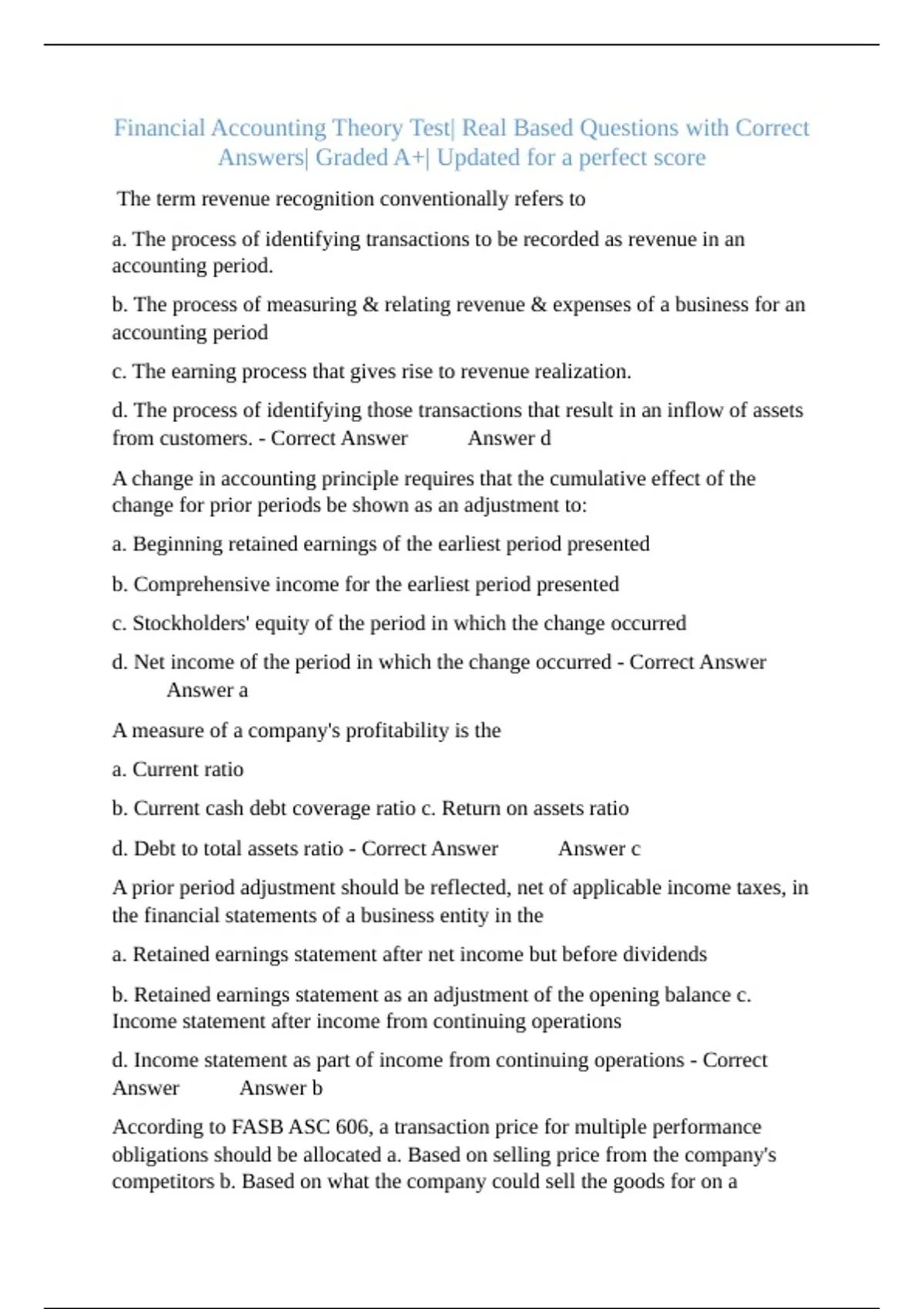 Financial Accounting Theory Test| Real Based Questions with Correct Answers| Graded A+| Updated for a perfect score

The term revenue recognition conventionally refers to

a. The process of identifying transactions to be recorded as revenue in an accounting period.

b. The process of measuring & relating revenue & expenses of a business for an accounting period

c. The earning process that gives rise to revenue realization.

d. The process of identifying those transactions that result in an inflow of assets from customers. - Correct Answer Answer d

A change in accounting principle requires that the cumulative effect of the change for prior periods be shown as an adjustment to:

a. Beginning retained earnings of the earliest period presented

b. Comprehensive income for the earliest period presented

c. Stockholders' equity of the period in which the change occurred

d. Net income of the period in which the change occurred - Correct Answer Answer a

A measure of a company's profitability is the

a. Current ratio

b. Current cash debt coverage ratio c. Return on assets ratio

d. Debt to total assets ratio - Correct Answer Answer c

A prior period adjustment should be reflected, net of applicable income taxes, in the financial statements of a business entity in the

a. Retained earnings statement after net income but before dividends

b. Retained earnings statement as an adjustment of the opening balance c. Income statement after income from continuing operations

d. Income statement as part of income from continuing operations - Correct Answer Answer b

According to FASB ASC 606, a transaction price for multiple performance obligations should be allocated a. Based on selling price from the company's competitors b. Based on what the company could sell the goods for on a